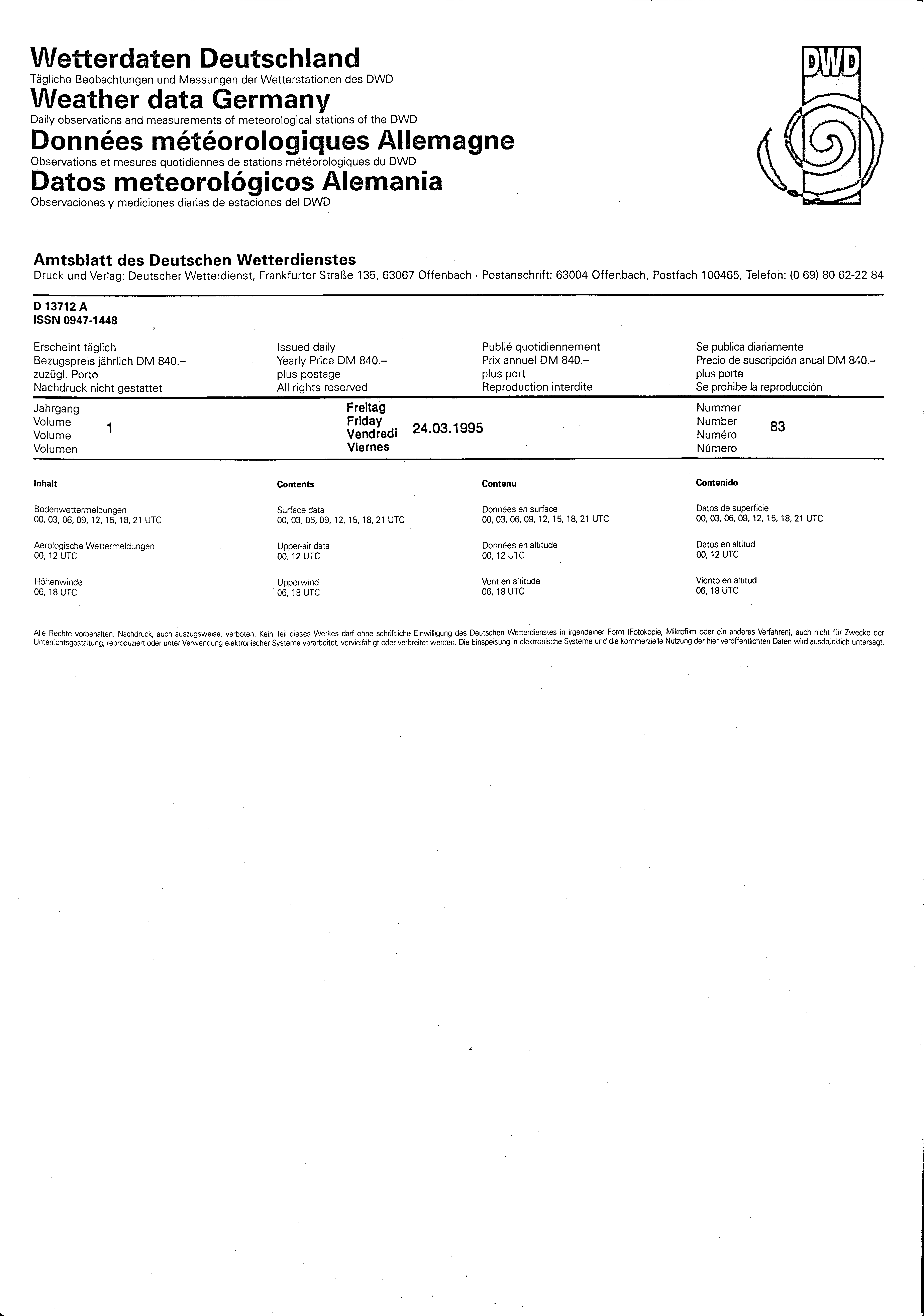 Wetterdaten Deutschland
Tägliche Beobachtungen und Messungen der Wetterstationen des DWD
Weather data Germany
Daily observations and measurements of meteorological stations of the DWD
Données météorologiques Allemagne
Observations et mesures quotidiennes de stations météorologiques du DWD
Datos meteorológicos Alemania
Observaciones y mediciones diarias de estaciones del DWD

DWD

Amtsblatt des Deutschen Wetterdienstes
Druck und Verlag: Deutscher Wetterdienst, Frankfurter Straße 135, 63067 Offenbach · Postanschrift: 63004 Offenbach, Postfach 100465, Telefon: (0 69) 80 62-22 84

D 13712 A
ISSN 0947-1448

Erscheint täglich
Bezugspreis jährlich DM 840.–
zuzügl. Porto
Nachdruck nicht gestattet

Issued daily
Yearly Price DM 840.–
plus postage
All rights reserved

Publié quotidiennement
Prix annuel DM 840.–
plus port
Reproduction interdite

Se publica diariamente
Precio de suscripción anual DM 840.–
plus porte
Se prohibe la reproducción

Jahrgang
Volume
Volume
Volumen
1

Freitag
Friday
Vendredi
Viernes
24.03.1995

Nummer
Number
Numéro
Número
83

Inhalt

Bodenwettermeldungen
00, 03, 06, 09, 12, 15, 18, 21 UTC

Aerologische Wettermeldungen
00, 12 UTC

Höhenwinde
06, 18 UTC

Contents

Surface data
00, 03, 06, 09, 12, 15, 18, 21 UTC

Upper-air data
00, 12 UTC

Upperwind
06, 18 UTC

Contenu

Données en surface
00, 03, 06, 09, 12, 15, 18, 21 UTC

Données en altitude
00, 12 UTC

Vent en altitude
06, 18 UTC

Contenido

Datos de superficie
00, 03, 06, 09, 12, 15, 18, 21 UTC

Datos en altitud
00, 12 UTC

Viento en altitud
06, 18 UTC

Alle Rechte vorbehalten. Nachdruck, auch auszugsweise, verboten. Kein Teil dieses Werkes darf ohne schriftliche Einwilligung des Deutschen Wetterdienstes in irgendeiner Form (Fotokopie, Mikrofilm oder ein anderes Verfahren), auch nicht für Zwecke der Unterrichtsgestaltung, reproduziert oder unter Verwendung elektronischer Systeme verarbeitet, vervielfältigt oder verbreitet werden. Die Einspeisung in elektronische Systeme und die kommerzielle Nutzung der hier veröffentlichten Daten wird ausdrücklich untersagt.